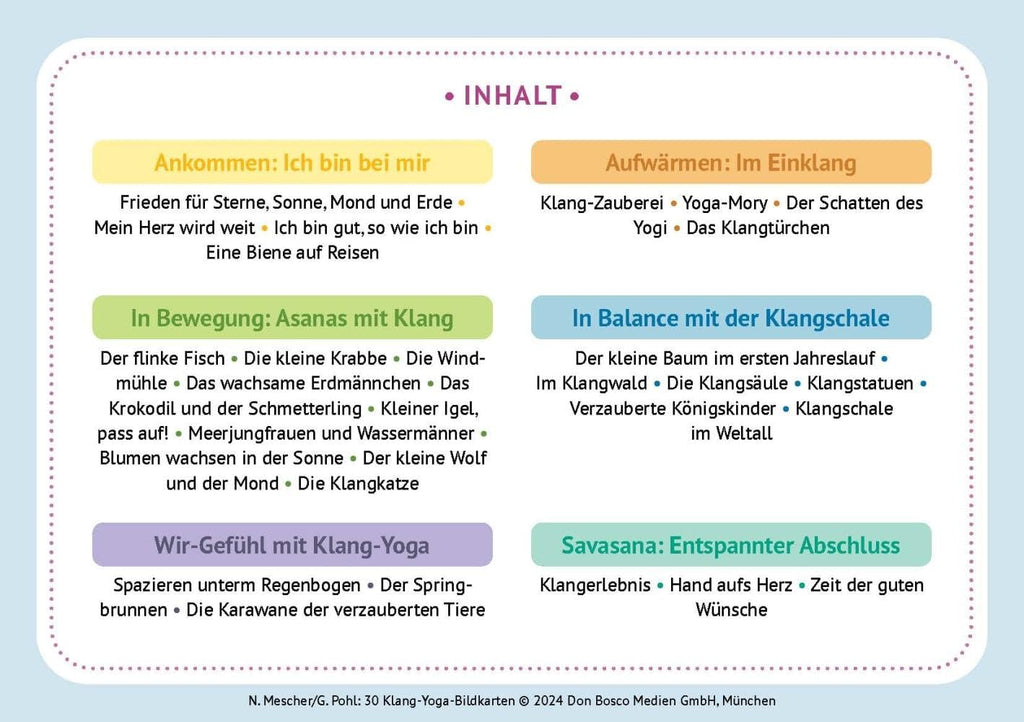 • INHALT •

Ankommen: Ich bin bei mir

Frieden für Sterne, Sonne, Mond und Erde • Mein Herz wird weit • Ich bin gut, so wie ich bin • Eine Biene auf Reisen

In Bewegung: Asanas mit Klang

Der flinke Fisch • Die kleine Krabbe • Die Windmühle • Das wachsame Erdmännchen • Das Krokodil und der Schmetterling • Kleiner Igel, pass auf! • Meerjungfrauen und Wassermänner • Blumen wachsen in der Sonne • Der kleine Wolf und der Mond • Die Klangkatze

Wir-Gefühl mit Klang-Yoga

Spazieren unterm Regenbogen • Der Springbrunnen • Die Karawane der verzauberten Tiere

Aufwärmen: Im Einklang

Klang-Zauberei • Yoga-Mory • Der Schatten des Yogi • Das Klangtürchen

In Balance mit der Klangschale

Der kleine Baum im ersten Jahreslauf • Im Klangwald • Die Klangsäule • Klangstatuen • Verzauberte Königskinder • Klangschale im Weltall

Savasana: Entspannter Abschluss

Klangerlebnis • Hand aufs Herz • Zeit der guten Wünsche

N. Mescher/G. Pohl: 30 Klang-Yoga-Bildkarten © 2024 Don Bosco Medien GmbH, München